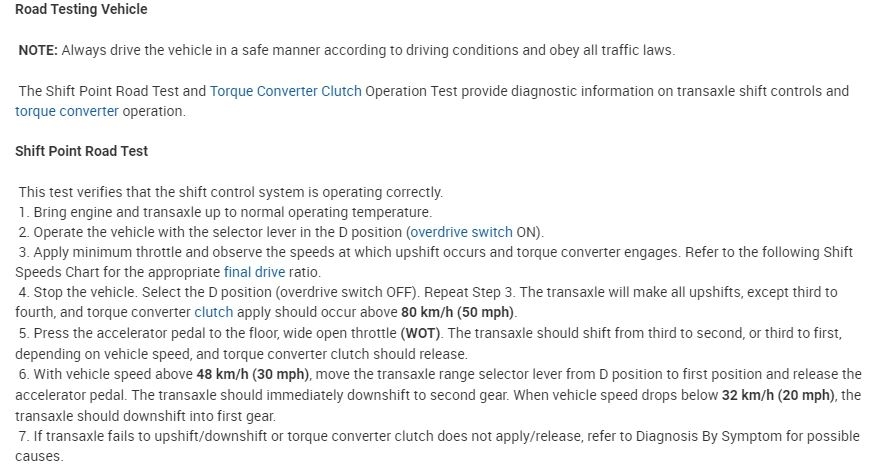 Road Testing Vehicle

NOTE: Always drive the vehicle in a safe manner according to driving conditions and obey all traffic laws.

The Shift Point Road Test and Torque Converter Clutch Operation Test provide diagnostic information on transaxle shift controls and torque converter operation.

Shift Point Road Test

This test verifies that the shift control system is operating correctly.
1. Bring engine and transaxle up to normal operating temperature.
2. Operate the vehicle with the selector lever in the D position (overdrive switch ON).
3. Apply minimum throttle and observe the speeds at which upshift occurs and torque converter engages. Refer to the following Shift Speeds Chart for the appropriate final drive ratio.
4. Stop the vehicle. Select the D position (overdrive switch OFF). Repeat Step 3. The transaxle will make all upshifts, except third to fourth, and torque converter clutch apply should occur above 80 km/h (50 mph).
5. Press the accelerator pedal to the floor, wide open throttle (WOT). The transaxle should shift from third to second, or third to first, depending on vehicle speed, and torque converter clutch should release.
6. With vehicle speed above 48 km/h (30 mph), move the transaxle range selector lever from D position to first position and release the accelerator pedal. The transaxle should immediately downshift to second gear. When vehicle speed drops below 32 km/h (20 mph), the transaxle should downshift into first gear.
7. If transaxle fails to upshift/downshift or torque converter clutch does not apply/release, refer to Diagnosis By Symptom for possible causes.